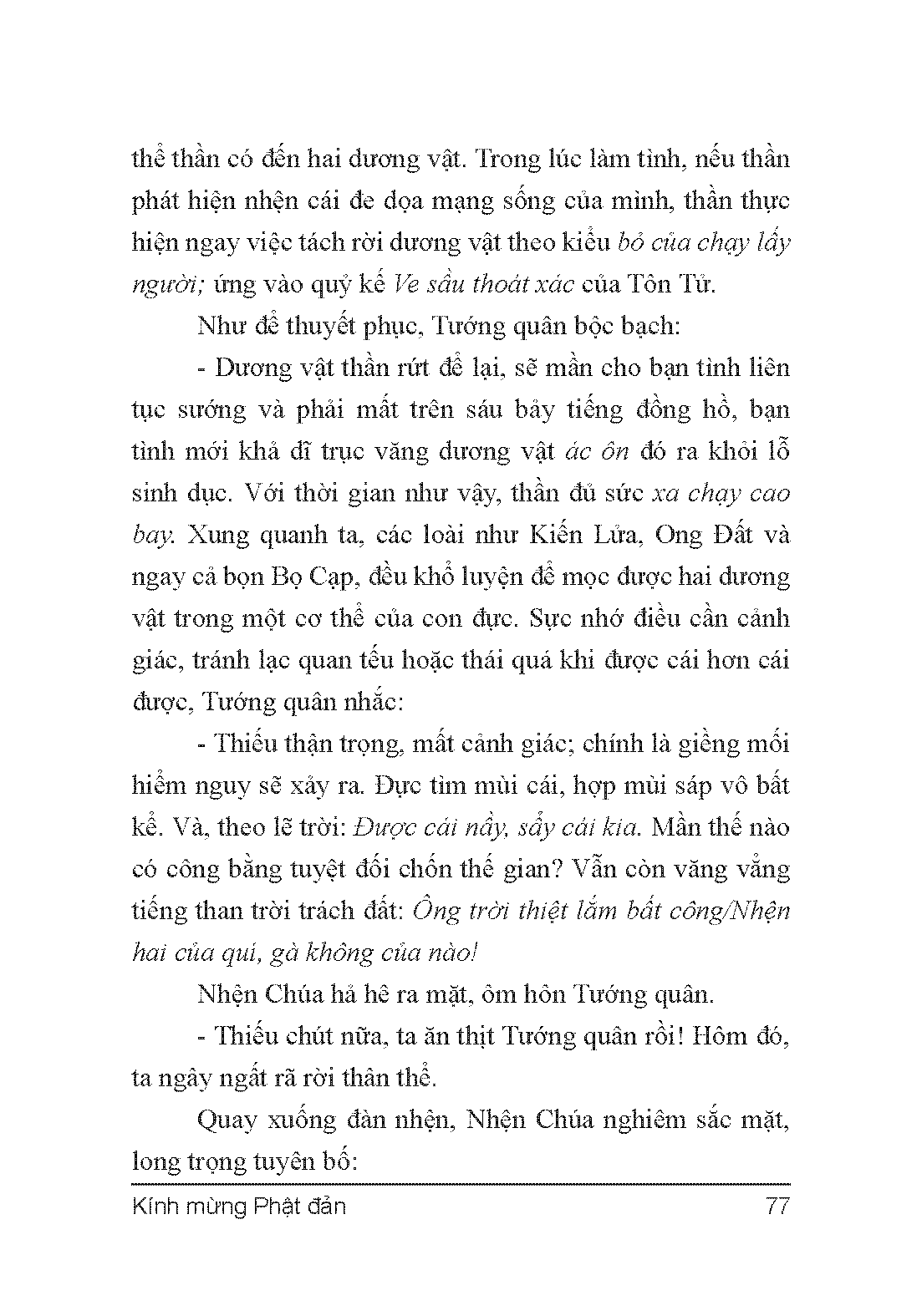 thể thần có đến hai dương vật. Trong lúc làm tình, nếu thần phát hiện nhện cái đe dọa mạng sống của mình, thần thực hiện ngay việc tách rời dương vật theo kiểu bỏ của chạy lấy người; ứng vào quỷ kế Ve sầu thoát xác của Tôn Tử.

Như để thuyết phục, Tướng quân bộc bạch:

- Dương vật thần rứt để lại, sẽ mần cho bạn tình liên tục sướng và phải mất trên sáu bảy tiếng đồng hồ, bạn tình mới khả dĩ trục văng dương vật ác ôn đó ra khỏi lỗ sinh dục. Với thời gian như vậy, thần đủ sức xa chạy cao bay. Xung quanh ta, các loài như Kiến Lửa, Ong Đất và ngay cả bọn Bọ Cạp, đều khổ luyện để mọc được hai dương vật trong một cơ thể của con đực. Sực nhớ điều cần cảnh giác, tránh lạc quan tếu hoặc thái quá khi được cái hơn cái được, Tướng quân nhắc:

- Thiếu thận trọng, mất cảnh giác; chính là giềng mối hiểm nguy sẽ xảy ra. Đực tìm mùi cái, hợp mùi sáp vô bất kể. Và, theo lẽ trời: Được cái nầy, sẩy cái kia. Mần thế nào có công bằng tuyệt đối chốn thế gian? Vẫn còn văng vẳng tiếng than trời trách đất: Ông trời thiệt lắm bất công/Nhện hai của quí, gà không của nào!

Nhện Chúa hả hê ra mặt, ôm hôn Tướng quân.

- Thiếu chút nữa, ta ăn thịt Tướng quân rồi! Hôm đó, ta ngây ngất rã rời thân thể.

Quay xuống đàn nhện, Nhện Chúa nghiêm sắc mặt, long trọng tuyên bố:

Kính mừng Phật đản 77